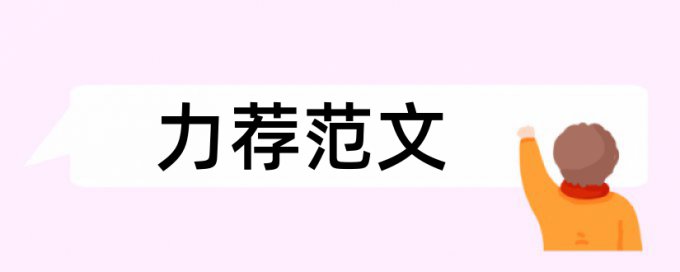 力荐范文